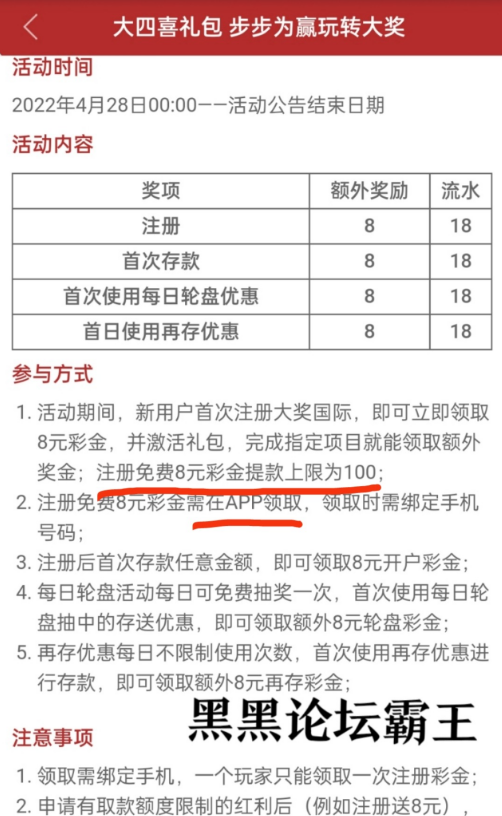 大四喜礼包 步步为赢玩转大奖

活动时间

2022年4月28日00:00——活动公告结束日期

活动内容

| 奖项 | 额外奖励 | 流水 |
|---|---|---|
| 注册 | 8 | 18 |
| 首次存款 | 8 | 18 |
| 首次使用每日轮盘优惠 | 8 | 18 |
| 首日使用再存优惠 | 8 | 18 |

参与方式

1. 活动期间，新用户首次注册大奖国际，即可立即领取8元彩金，并激活礼包，完成指定项目就能领取额外奖金；注册免费8元彩金提款上限为100；
2. 注册免费8元彩金需在APP领取，领取时需绑定手机号码；
3. 注册后首次存款任意金额，即可领取8元开户彩金；
4. 每日轮盘活动每日可免费抽奖一次，首次使用每日轮盘抽中的存送优惠，即可领取额外8元轮盘彩金；
5. 再存优惠每日不限制使用次数，首次使用再存优惠进行存款，即可领取额外8元再存彩金；

黑黑论坛霸王

注意事项

1. 领取需绑定手机，一个玩家只能领取一次注册彩金；
2. 申请有取款额度限制的红利后（例如注册送8元），